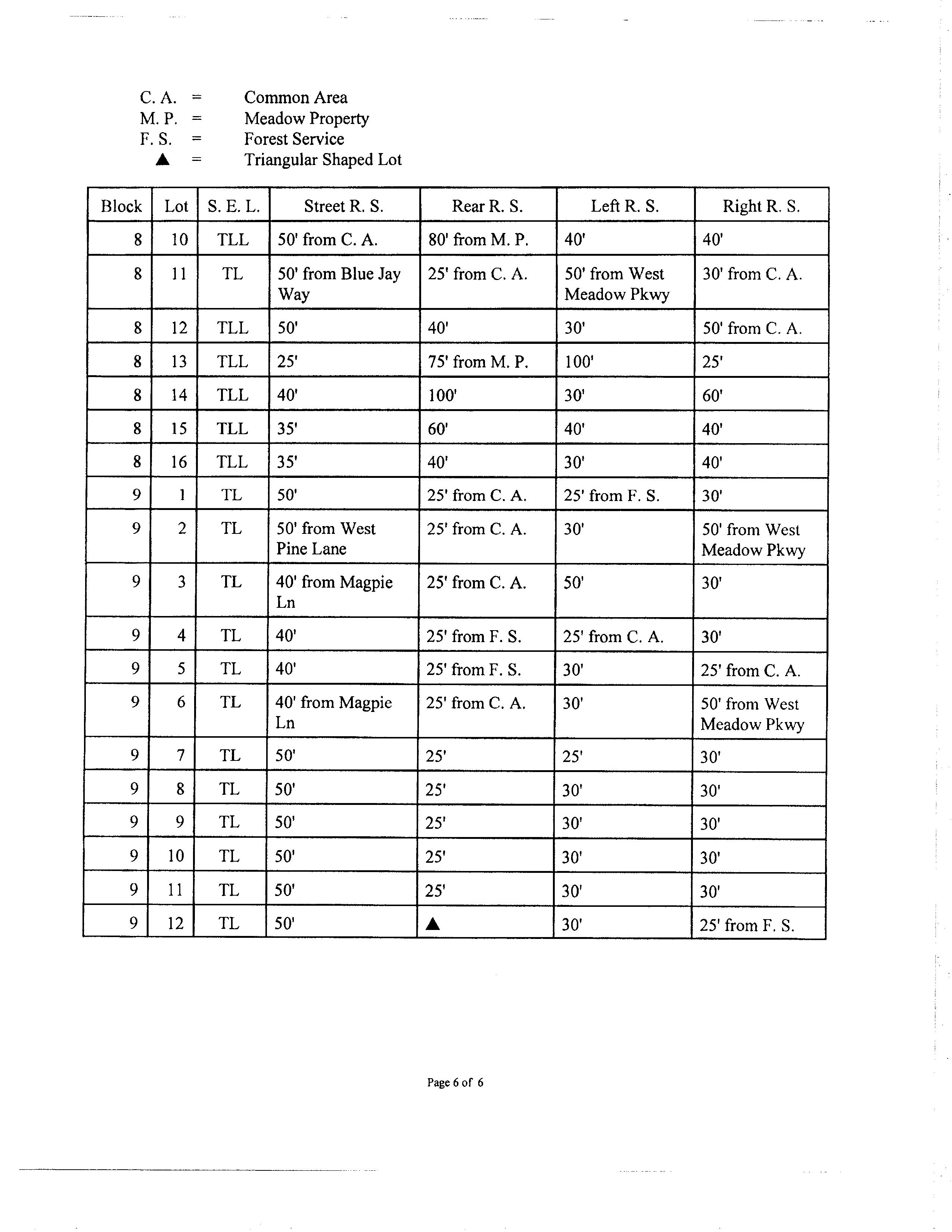 C. A. = Common Area
M. P. = Meadow Property
F. S. = Forest Service
▲ = Triangular Shaped Lot

| Block | Lot | S. E. L. | Street R. S. | Rear R. S. | Left R. S. | Right R. S. |
|---|---|---|---|---|---|---|
| 8 | 10 | TLL | 50' from C. A. | 80' from M. P. | 40' | 40' |
| 8 | 11 | TL | 50' from Blue Jay Way | 25' from C. A. | 50' from West Meadow Pkwy | 30' from C. A. |
| 8 | 12 | TLL | 50' | 40' | 30' | 50' from C. A. |
| 8 | 13 | TLL | 25' | 75' from M. P. | 100' | 25' |
| 8 | 14 | TLL | 40' | 100' | 30' | 60' |
| 8 | 15 | TLL | 35' | 60' | 40' | 40' |
| 8 | 16 | TLL | 35' | 40' | 30' | 40' |
| 9 | 1 | TL | 50' | 25' from C. A. | 25' from F. S. | 30' |
| 9 | 2 | TL | 50' from West Pine Lane | 25' from C. A. | 30' | 50' from West Meadow Pkwy |
| 9 | 3 | TL | 40' from Magpie Ln | 25' from C. A. | 50' | 30' |
| 9 | 4 | TL | 40' | 25' from F. S. | 25' from C. A. | 30' |
| 9 | 5 | TL | 40' | 25' from F. S. | 30' | 25' from C. A. |
| 9 | 6 | TL | 40' from Magpie Ln | 25' from C. A. | 30' | 50' from West Meadow Pkwy |
| 9 | 7 | TL | 50' | 25' | 25' | 30' |
| 9 | 8 | TL | 50' | 25' | 30' | 30' |
| 9 | 9 | TL | 50' | 25' | 30' | 30' |
| 9 | 10 | TL | 50' | 25' | 30' | 30' |
| 9 | 11 | TL | 50' | 25' | 30' | 30' |
| 9 | 12 | TL | 50' | ▲ | 30' | 25' from F. S. |

Page 6 of 6